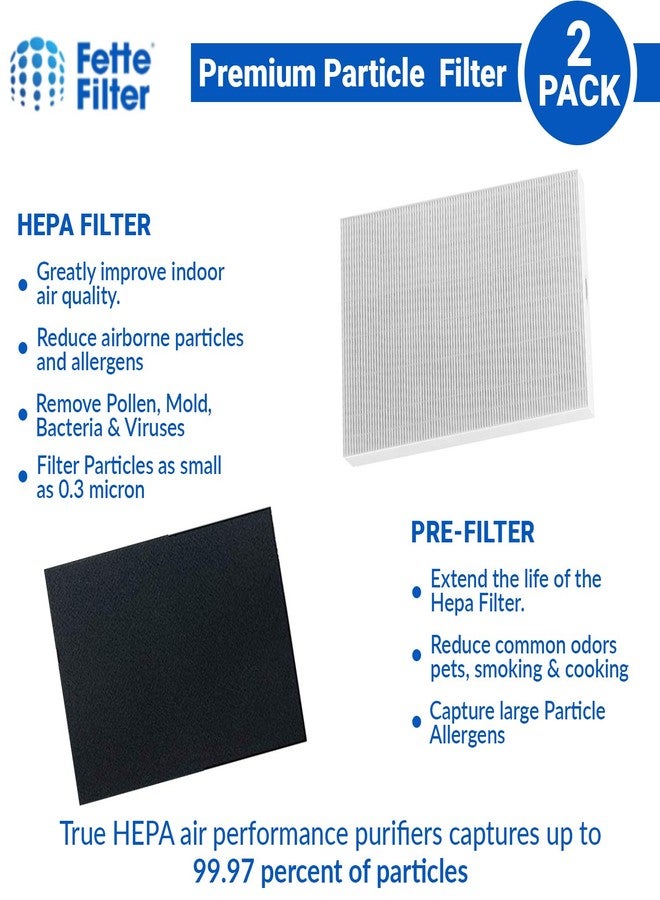 Fette Filter

Premium Particle Filter

2 PACK

HEPA FILTER

• Greatly improve indoor air quality.

• Reduce airborne particles and allergens

• Remove Pollen, Mold, Bacteria & Viruses

• Filter Particles as small as 0.3 micron

PRE-FILTER

• Extend the life of the Hepa Filter.

• Reduce common odors pets, smoking & cooking

• Capture large Particle Allergens

True HEPA air performance purifiers captures up to 99.97 percent of particles